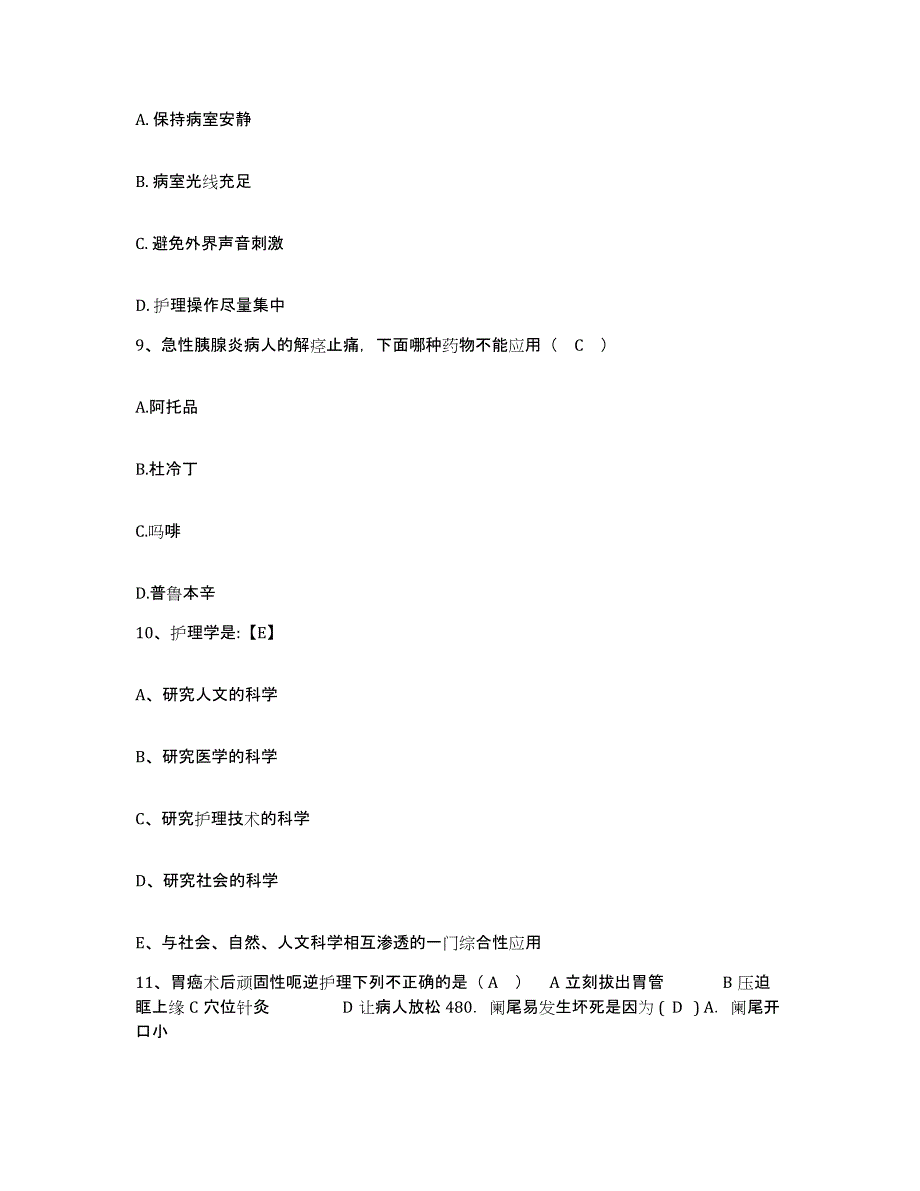 A. 保持病室安静

B. 病室光线充足

C. 避免外界声音刺激

D. 护理操作尽量集中

9、急性胰腺炎病人的解痉止痛，下面哪种药物不能应用（ C ）

A.阿托品

B.杜冷丁

C.吗啡

D.普鲁本辛

10、护理学是:【E】

A、研究人文的科学

B、研究医学的科学

C、研究护理技术的科学

D、研究社会的科学

E、与社会、自然、人文科学相互渗透的一门综合性应用

11、胃癌术后顽固性呃逆护理下列不正确的是（ A ） A 立刻拔出胃管 B 压迫眶上缘 C 穴位针灸 D 让病人放松 480. 阑尾易发生坏死是因为 ( D ) A. 阑尾开口小